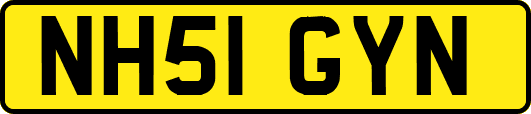 NH51 GYN